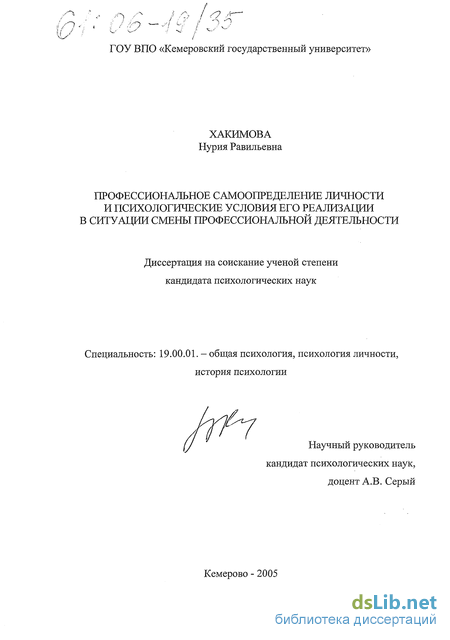 61:06-19/35

ГОУ ВПО «Кемеровский государственный университет»

ХАКИМОВА
Нурия Равильевна

ПРОФЕССИОНАЛЬНОЕ САМООПРЕДЕЛЕНИЕ ЛИЧНОСТИ И ПСИХОЛОГИЧЕСКИЕ УСЛОВИЯ ЕГО РЕАЛИЗАЦИИ В СИТУАЦИИ СМЕНЫ ПРОФЕССИОНАЛЬНОЙ ДЕЯТЕЛЬНОСТИ

Диссертация на соискание ученой степени кандидата психологических наук

Специальность: 19.00.01. – общая психология, психология личности, история психологии

Научный руководитель
кандидат психологических наук,
доцент А.В. Серый

Кемерово - 2005

dsLib.net
библиотека диссертаций